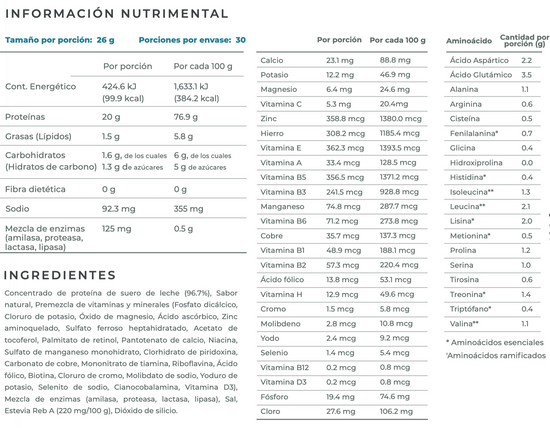 INFORMACIÓN NUTRIMENTAL

Tamaño por porción: 26 g    Porciones por envase: 30

|  | Por porción | Por cada 100 g |
|---|---|---|
| Cont. Energético | 424.6 kJ (99.9 kcal) | 1,633.1 kJ (384.2 kcal) |
| Proteínas | 20 g | 76.9 g |
| Grasas (Lípidos) | 1.5 g | 5.8 g |
| Carbohidratos (Hidratos de carbono) | 1.6 g, de los cuales 1.3 g de azúcares | 6 g, de los cuales 5 g de azúcares |
| Fibra dietética | 0 g | 0 g |
| Sodio | 92.3 mg | 355 mg |
| Mezcla de enzimas (amilasa, proteasa, lactasa, lipasa) | 125 mg | 0.5 g |

INGREDIENTES

Concentrado de proteína de suero de leche (96.7%), Sabor natural, Premezcla de vitaminas y minerales (Fosfato dicálcico, Cloruro de potasio, Óxido de magnesio, Ácido ascórbico, Zinc aminoquelado, Sulfato ferroso heptahidratado, Acetato de tocoferol, Palmitato de retinol, Pantotenato de calcio, Niacina, Sulfato de manganeso monohidrato, Clorhidrato de piridoxina, Carbonato de cobre, Mononitrato de tiamina, Riboflavina, Ácido fólico, Biotina, Cloruro de cromo, Molibdato de sodio, Yoduro de potasio, Selenito de sodio, Cianocobalamina, Vitamina D3), Mezcla de enzimas (amilasa, proteasa, lactasa, lipasa), Sal, Estevia Reb A (220 mg/100 g), Dióxido de silicio.

|  | Por porción | Por cada 100 g |
|---|---|---|
| Calcio | 23.1 mg | 88.8 mg |
| Potasio | 12.2 mg | 46.9 mg |
| Magnesio | 6.4 mg | 24.6 mg |
| Vitamina C | 5.3 mg | 20.4mg |
| Zinc | 358.8 mcg | 1380.0 mcg |
| Hierro | 308.2 mcg | 1185.4 mcg |
| Vitamina E | 362.3 mcg | 1393.5 mcg |
| Vitamina A | 33.4 mcg | 128.5 mcg |
| Vitamina B5 | 356.5 mcg | 1371.2 mcg |
| Vitamina B3 | 241.5 mcg | 928.8 mcg |
| Manganeso | 74.8 mcg | 287.7 mcg |
| Vitamina B6 | 71.2 mcg | 273.8 mcg |
| Cobre | 35.7 mcg | 137.3 mcg |
| Vitamina B1 | 48.9 mcg | 188.1 mcg |
| Vitamina B2 | 57.3 mcg | 220.4 mcg |
| Ácido fólico | 13.8 mcg | 53.1 mcg |
| Vitamina H | 12.9 mcg | 49.6 mcg |
| Cromo | 1.5 mcg | 5.8 mcg |
| Molibdeno | 2.8 mcg | 10.8 mcg |
| Yodo | 2.4 mcg | 9.2 mcg |
| Selenio | 1.4 mcg | 5.4 mcg |
| Vitamina B12 | 0.2 mcg | 0.8 mcg |
| Vitamina D3 | 0.2 mcg | 0.8 mcg |
| Fósforo | 19.4 mg | 74.6 mg |
| Cloro | 27.6 mg | 106.2 mg |

| Aminoácido | Cantidad por porción (g) |
|---|---|
| Ácido Aspártico | 2.2 |
| Ácido Glutámico | 3.5 |
| Alanina | 1.1 |
| Arginina | 0.6 |
| Cisteína | 0.5 |
| Fenilalanina* | 0.7 |
| Glicina | 0.4 |
| Hidroxiprolina | 0.0 |
| Histidina* | 0.4 |
| Isoleucina** | 1.3 |
| Leucina** | 2.1 |
| Lisina* | 2.0 |
| Metionina* | 0.5 |
| Prolina | 1.2 |
| Serina | 1.0 |
| Tirosina | 0.6 |
| Treonina* | 1.4 |
| Triptófano* | 0.4 |
| Valina** | 1.1 |

* Aminoácidos esenciales
'Aminoácidos ramificados